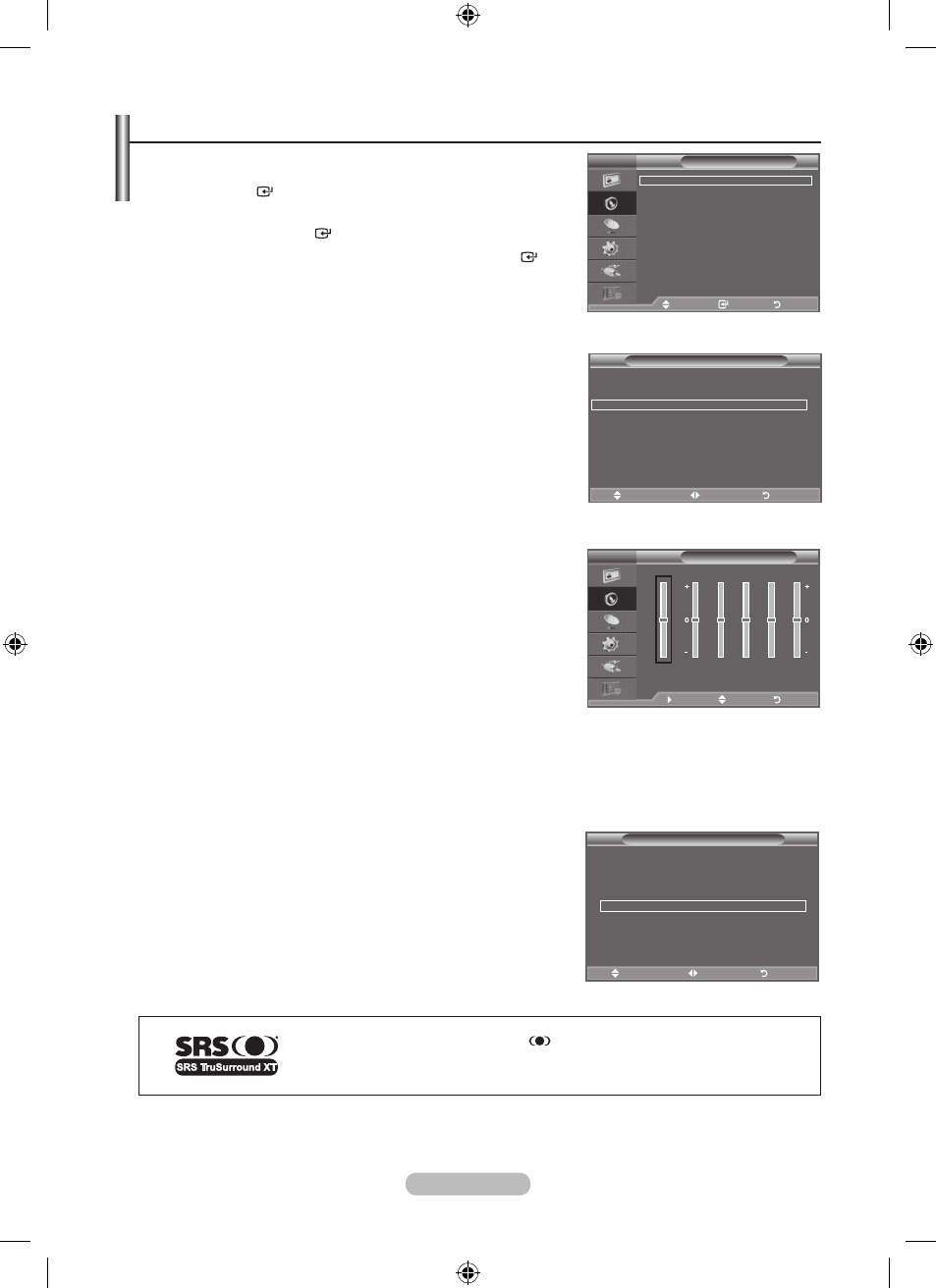 +
0
-
+
0
-

SRS
SRS TruSurround XT